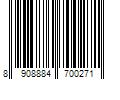 8 908884 700271